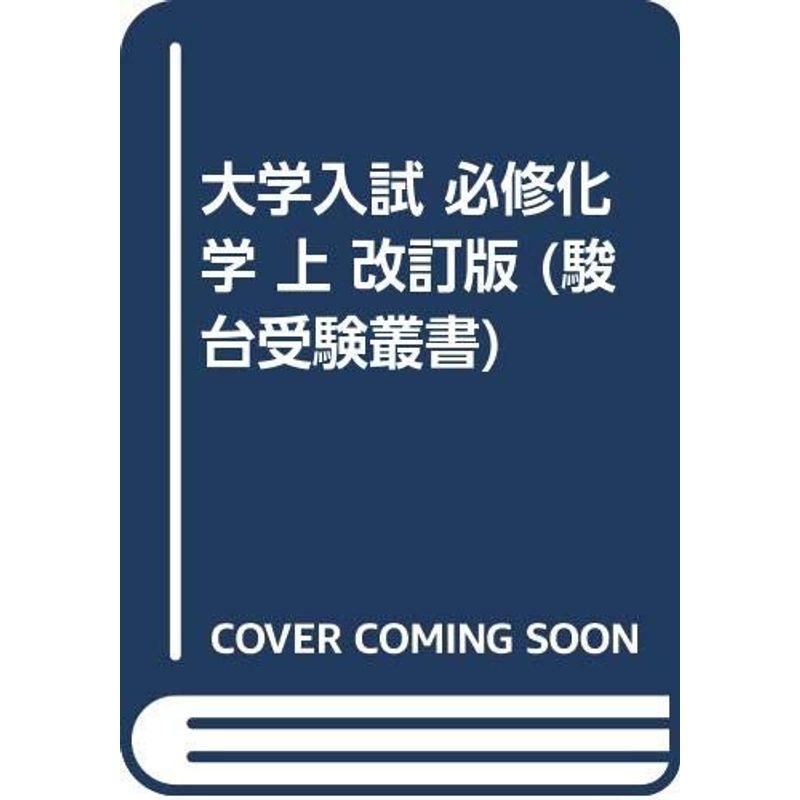 大学入試 必修化学 上 改訂版 (駿台受験叢書)

COVER COMING SOON